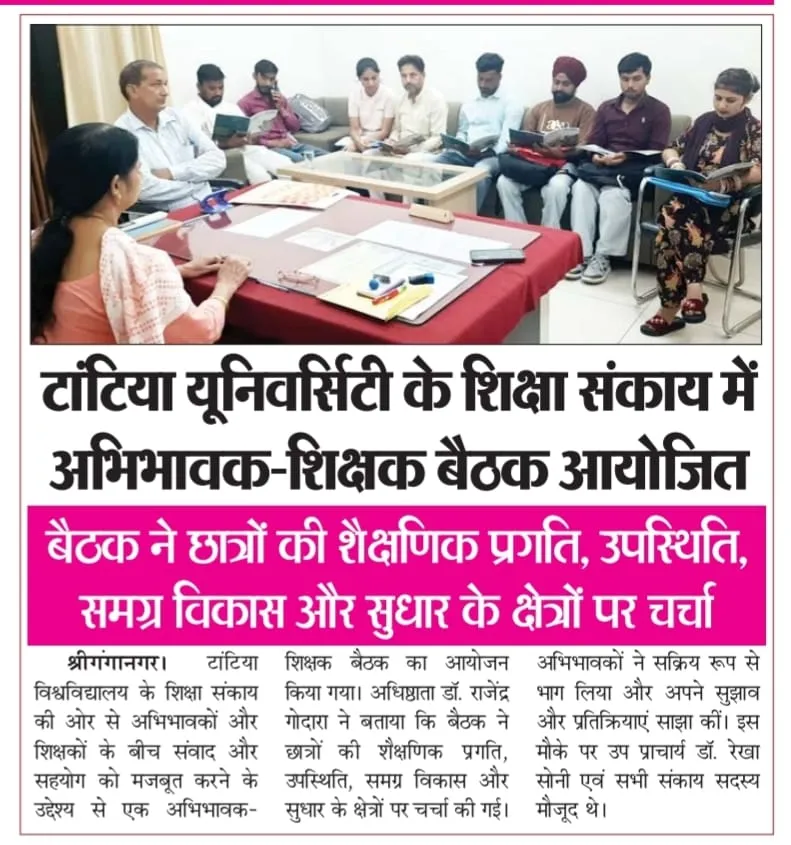 टांटिया यूनिवर्सिटी के शिक्षा संकाय में अभिभावक-शिक्षक बैठक आयोजित

बैठक ने छात्रों की शैक्षणिक प्रगति, उपस्थिति, समग्र विकास और सुधार के क्षेत्रों पर चर्चा

श्रीगंगानगर। टांटिया विश्वविद्यालय के शिक्षा संकाय की ओर से अभिभावकों और शिक्षकों के बीच संवाद और सहयोग को मजबूत करने के उद्देश्य से एक अभिभावक-शिक्षक बैठक का आयोजन किया गया। अधिष्ठाता डॉ. राजेंद्र गोदारा ने बताया कि बैठक ने छात्रों की शैक्षणिक प्रगति, उपस्थिति, समग्र विकास और सुधार के क्षेत्रों पर चर्चा की गई। अभिभावकों ने सक्रिय रूप से भाग लिया और अपने सुझाव और प्रतिक्रियाएं साझा कीं। इस मौके पर उप प्राचार्य डॉ. रेखा सोनी एवं सभी संकाय सदस्य मौजूद थे।